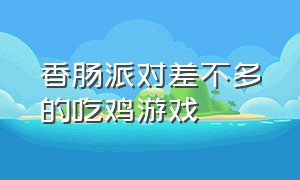 香肠派对差不多的吃鸡游戏